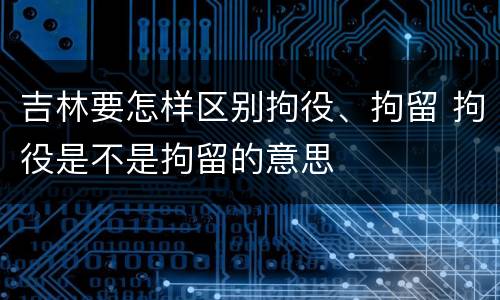 吉林要怎样区别拘役、拘留 拘役是不是拘留的意思